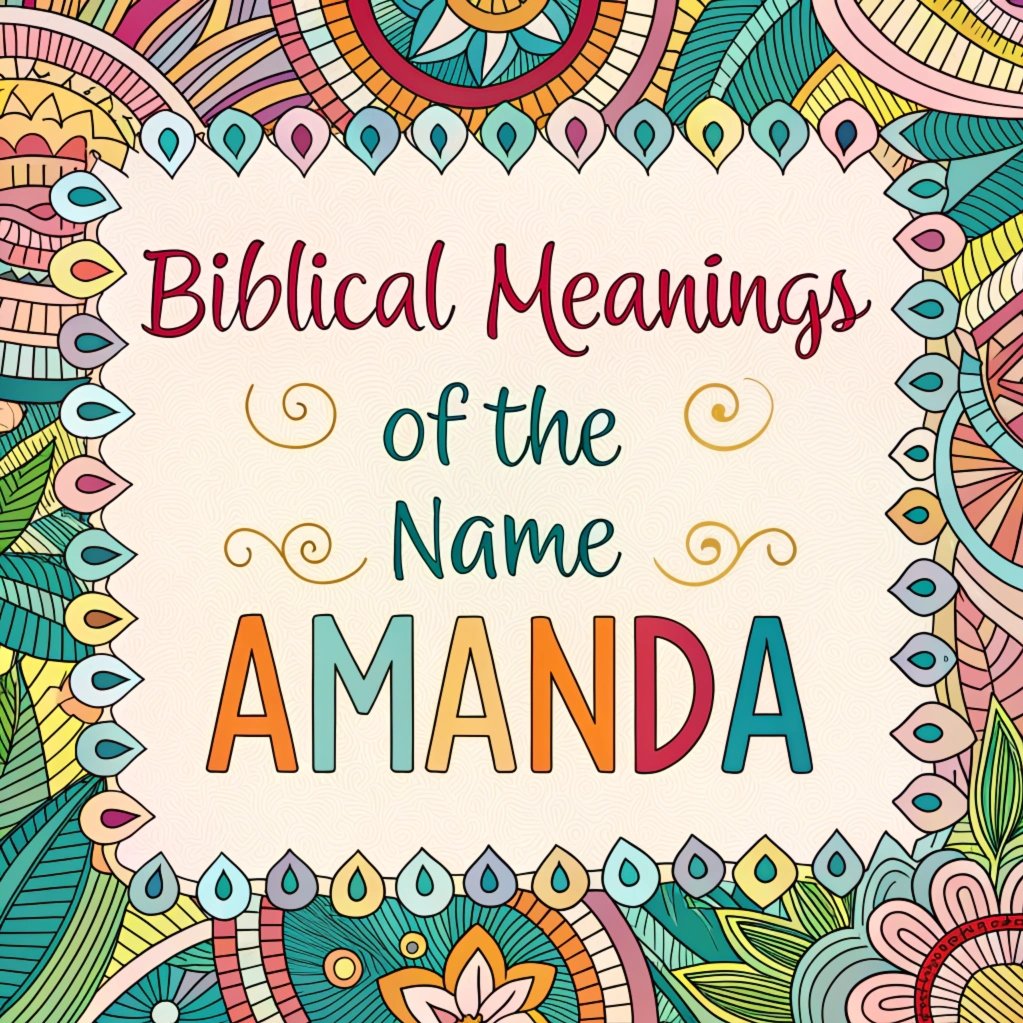 Biblical Meanings
of the
Name
AMANDA